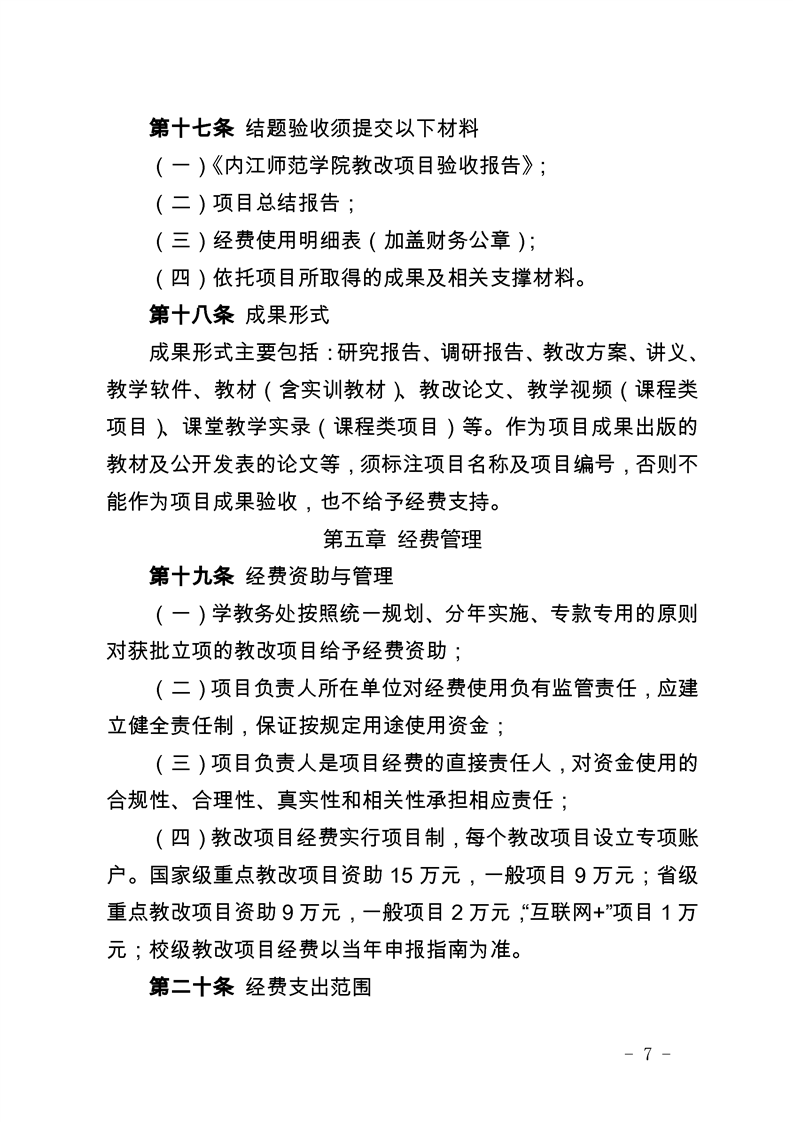 第十七条 结题验收须提交以下材料

（一）《内江师范学院教改项目验收报告》；

（二）项目总结报告；

（三）经费使用明细表（加盖财务公章）；

（四）依托项目所取得的成果及相关支撑材料。

第十八条 成果形式

成果形式主要包括：研究报告、调研报告、教改方案、讲义、教学软件、教材（含实训教材）、教改论文、教学视频（课程类项目）、课堂教学实录（课程类项目）等。作为项目成果出版的教材及公开发表的论文等，须标注项目名称及项目编号，否则不能作为项目成果验收，也不给予经费支持。

第五章 经费管理

第十九条 经费资助与管理

（一）学教务处按照统一规划、分年实施、专款专用的原则对获批立项的教改项目给予经费资助；

（二）项目负责人所在单位对经费使用负有监管责任，应建立健全责任制，保证按规定用途使用资金；

（三）项目负责人是项目经费的直接责任人，对资金使用的合规性、合理性、真实性和相关性承担相应责任；

（四）教改项目经费实行项目制，每个教改项目设立专项账户。国家级重点教改项目资助 15 万元，一般项目 9 万元；省级重点教改项目资助 9 万元，一般项目 2 万元，“互联网+”项目 1 万元；校级教改项目经费以当年申报指南为准。

第二十条 经费支出范围

- 7 -